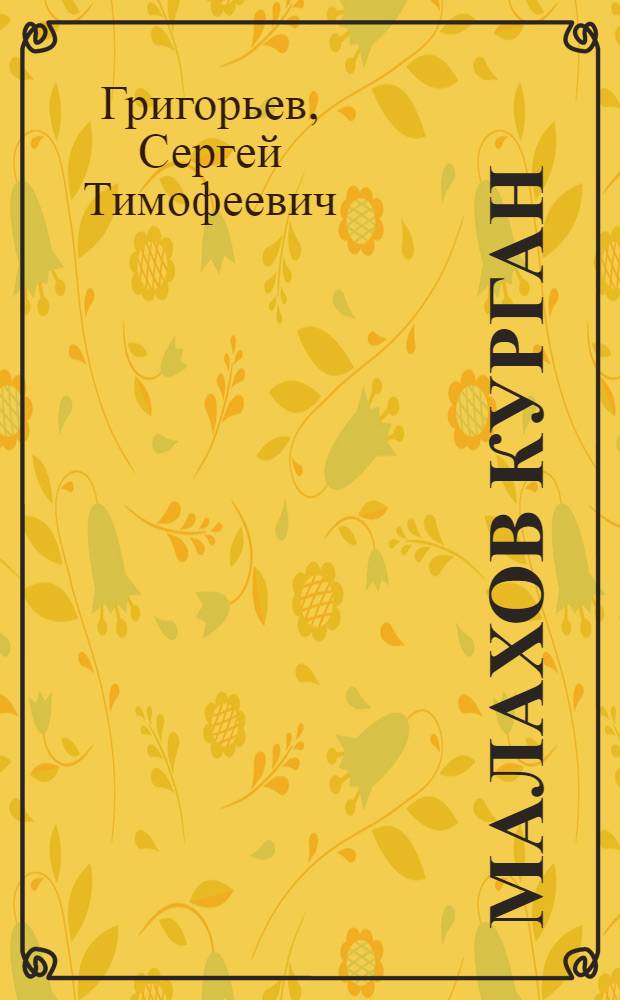 Григорьев, Сергей Тимофеевич

МАЛАХОВ КУРГАН